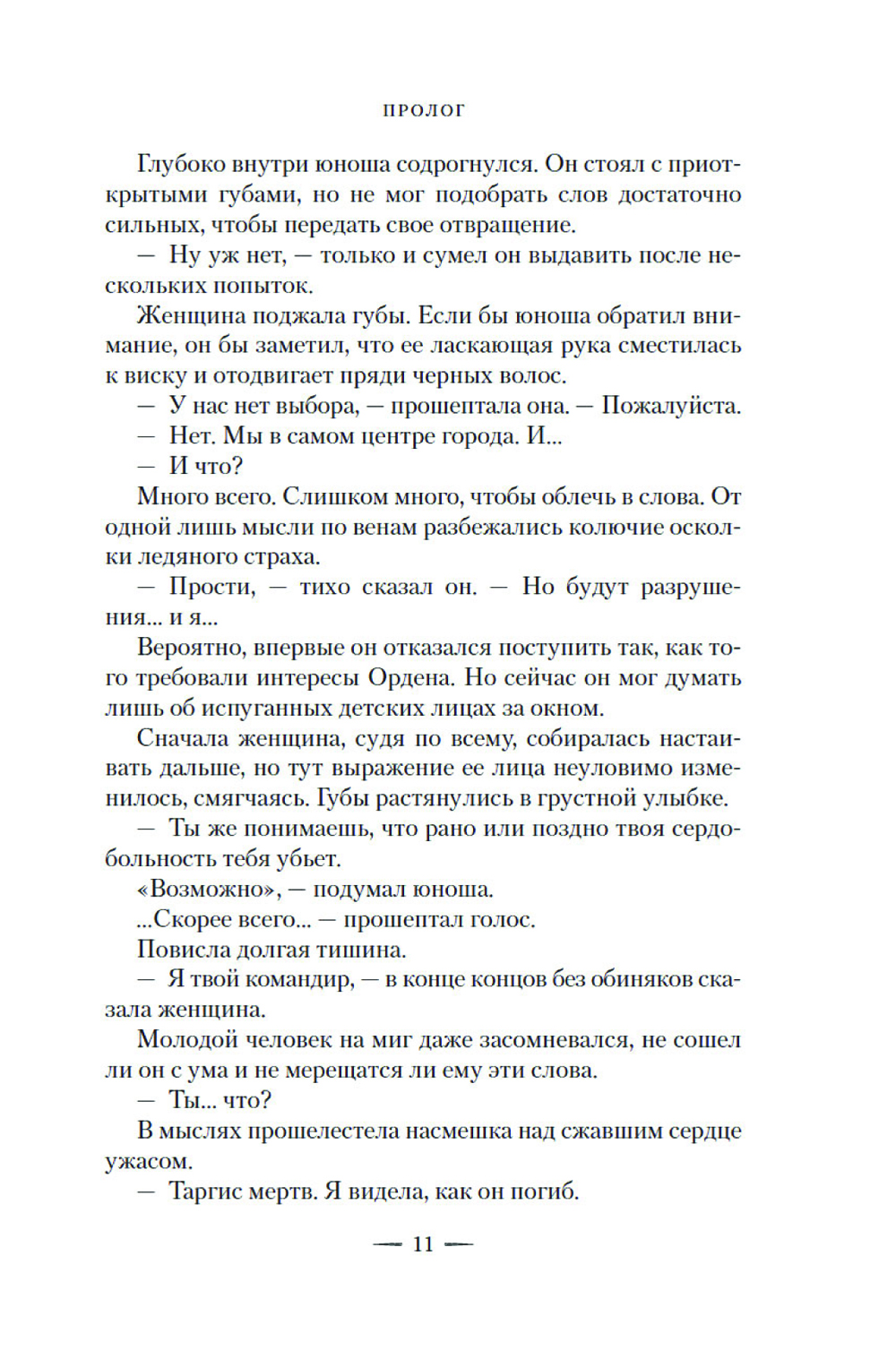 ПРОЛОГ

Глубоко внутри юноша содрогнулся. Он стоял с приоткрытыми губами, но не мог подобрать слов достаточно сильных, чтобы передать свое отвращение.

— Ну уж нет, — только и сумел он выдавить после нескольких попыток.

Женщина поджала губы. Если бы юноша обратил внимание, он бы заметил, что ее ласкающая рука сместилась к виску и отодвигает пряди черных волос.

— У нас нет выбора, — прошептала она. — Пожалуйста.

— Нет. Мы в самом центре города. И...

— И что?

Много всего. Слишком много, чтобы облечь в слова. От одной лишь мысли по венам разбежались колючие осколки ледяного страха.

— Прости, — тихо сказал он. — Но будут разрушения... и я...

Вероятно, впервые он отказался поступить так, как того требовали интересы Ордена. Но сейчас он мог думать лишь об испуганных детских лицах за окном.

Сначала женщина, судя по всему, собиралась настаивать дальше, но тут выражение ее лица неуловимо изменилось, смягчаясь. Губы растянулись в грустной улыбке.

— Ты же понимаешь, что рано или поздно твоя сердобольность тебя убьет.

«Возможно», — подумал юноша.

...Скорее всего... — прошептал голос.

Повисла долгая тишина.

— Я твой командир, — в конце концов без обиняков сказала женщина.

Молодой человек на миг даже засомневался, не сошел ли он с ума и не мерещатся ли ему эти слова.

— Ты... что?

В мыслях прошелестела насмешка над сжавшим сердце ужасом.

— Таргис мертв. Я видела, как он погиб.

— 11 —